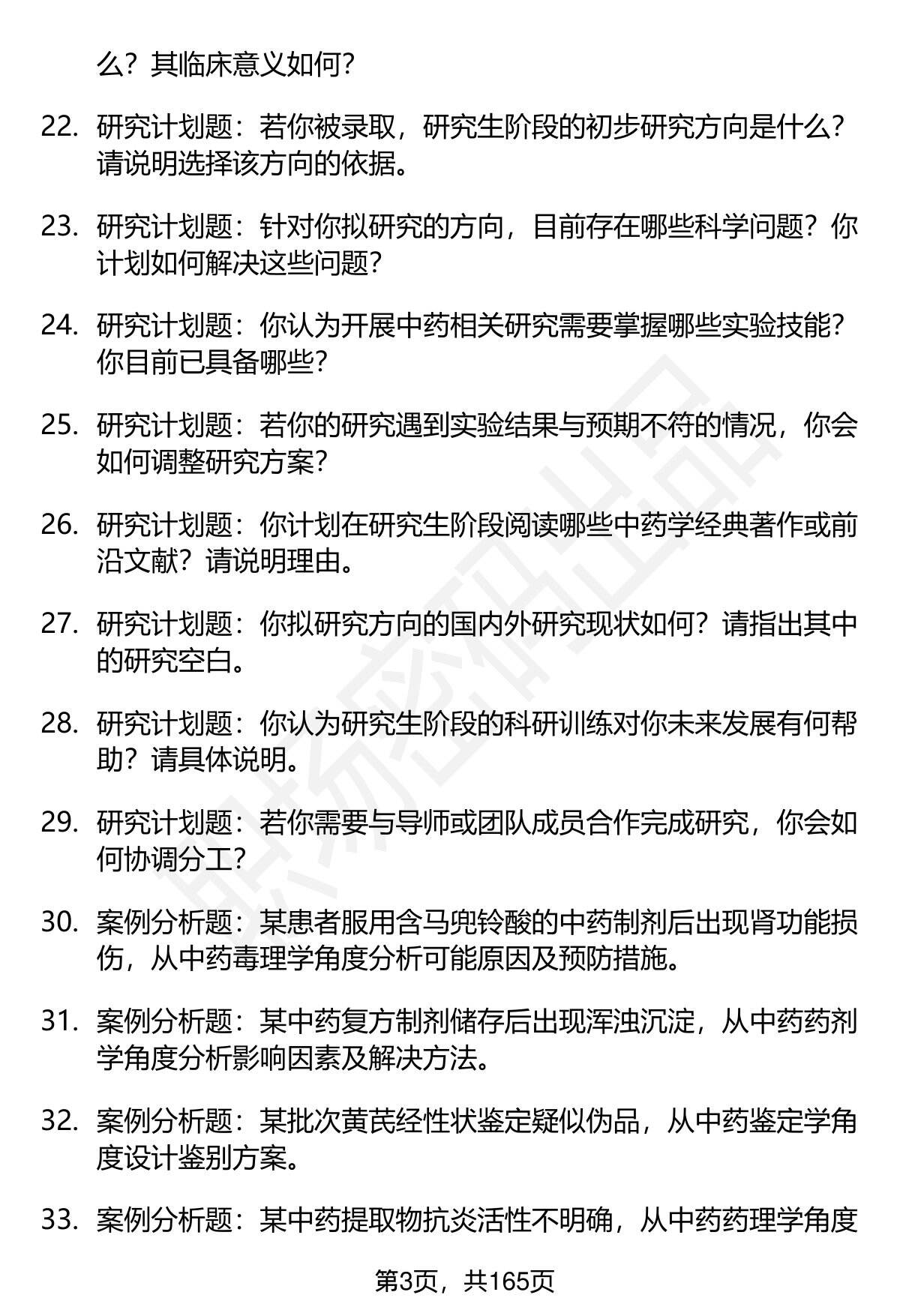 么？其临床意义如何？

22. 研究计划题：若你被录取，研究生阶段的初步研究方向是什么？请说明选择该方向的依据。

23. 研究计划题：针对你拟研究的方向，目前存在哪些科学问题？你计划如何解决这些问题？

24. 研究计划题：你认为开展中药相关研究需要掌握哪些实验技能？你目前已具备哪些？

25. 研究计划题：若你的研究遇到实验结果与预期不符的情况，你会如何调整研究方案？

26. 研究计划题：你计划在研究生阶段阅读哪些中药学经典著作或前沿文献？请说明理由。

27. 研究计划题：你拟研究方向的国内外研究现状如何？请指出其中的研究空白。

28. 研究计划题：你认为研究生阶段的科研训练对你未来发展有何帮助？请具体说明。

29. 研究计划题：若你需要与导师或团队成员合作完成研究，你会如何协调分工？

30. 案例分析题：某患者服用含马兜铃酸的中药制剂后出现肾功能损伤，从中药毒理学角度分析可能原因及预防措施。

31. 案例分析题：某中药复方制剂储存后出现浑浊沉淀，从中药药剂学角度分析影响因素及解决方法。

32. 案例分析题：某批次黄芪经性状鉴定疑似伪品，从中药鉴定学角度设计鉴别方案。

33. 案例分析题：某中药提取物抗炎活性不明确，从中药药理学角度

第3页，共165页